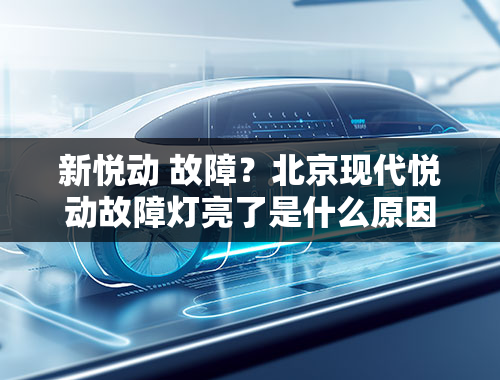 新悦动 故障？北京现代悦动故障灯亮了是什么原因